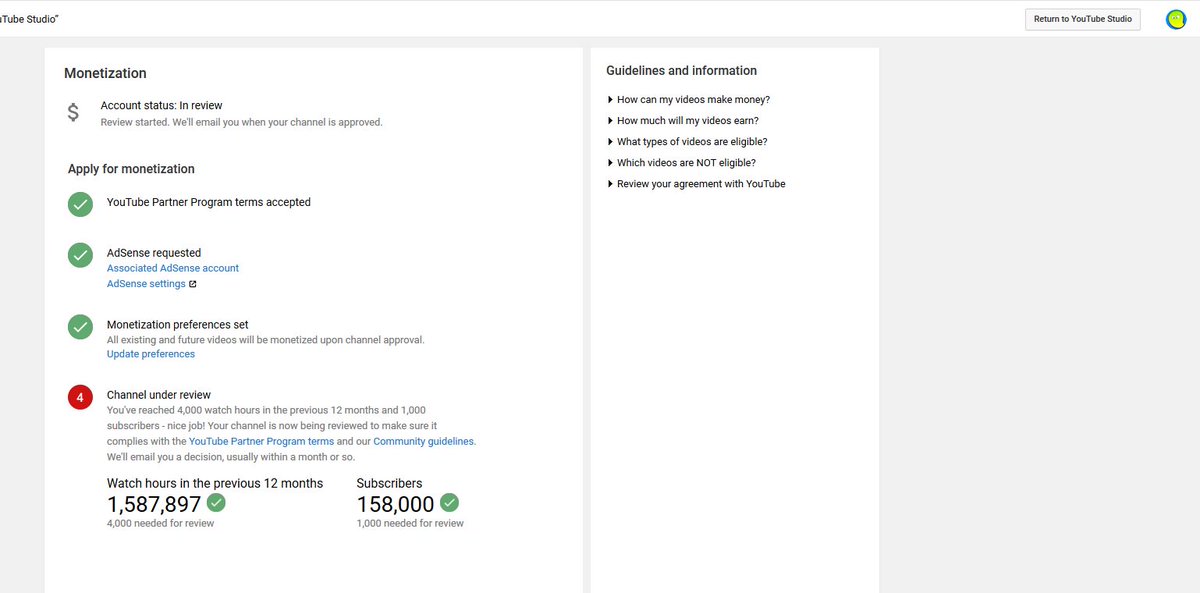 uTube Studio"

Return to YouTube Studio

Monetization

$

Account status: In review
Review started. We'll email you when your channel is approved.

Apply for monetization

YouTube Partner Program terms accepted

AdSense requested
Associated AdSense account
AdSense settings

Monetization preferences set
All existing and future videos will be monetized upon channel approval.
Update preferences

4

Channel under review
You've reached 4,000 watch hours in the previous 12 months and 1,000 subscribers - nice job! Your channel is now being reviewed to make sure it complies with the YouTube Partner Program terms and our Community guidelines. We'll email you a decision, usually within a month or so.

Watch hours in the previous 12 months
1,587,897
4,000 needed for review

Subscribers
158,000
1,000 needed for review

Guidelines and information

How can my videos make money?
How much will my videos earn?
What types of videos are eligible?
Which videos are NOT eligible?
Review your agreement with YouTube